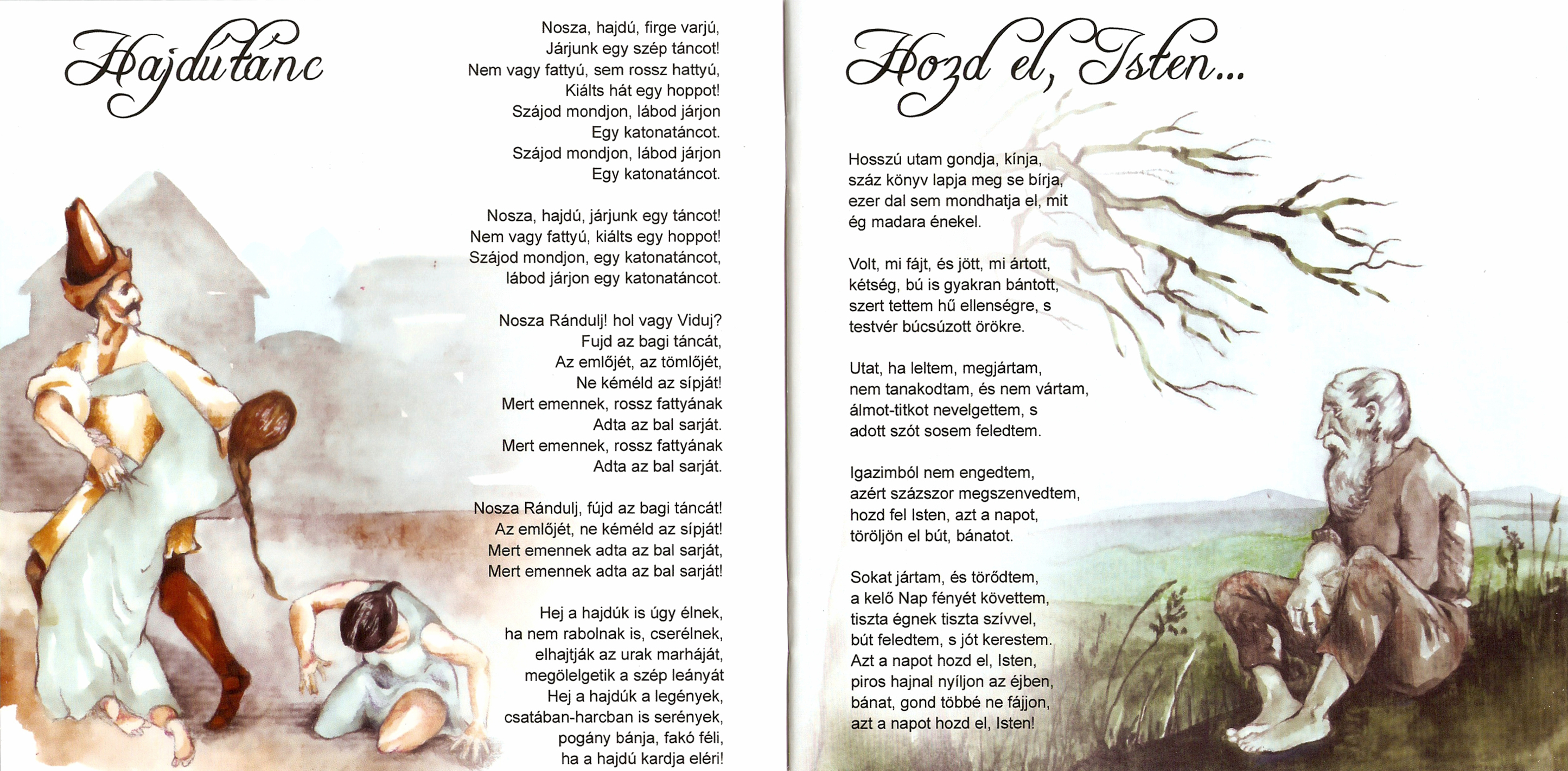 Hajdútánc

Nosza, hajdú, firge varjú,
Járjunk egy szép táncot!
Nem vagy fattyú, sem rossz hattyú,
Kiálts hát egy hoppot!
Szájod mondjon, lábod járjon
Egy katonatáncot.
Szájod mondjon, lábod járjon
Egy katonatáncot.

Nosza, hajdú, járjunk egy táncot!
Nem vagy fattyú, kiálts egy hoppot!
Szájod mondjon, egy katonatáncot,
lábod járjon egy katonatáncot.

Nosza Rándulj! hol vagy Viduj?
Fujd az bagi táncát,
Az emlőjét, az tömlőjét,
Ne kéméld az sípját!
Mert emennek, rossz fattyának
Adta az bal sarját.
Mert emennek, rossz fattyának
Adta az bal sarját.

Nosza Rándulj, fújd az bagi táncát!
Az emlőjét, ne kéméld az sípját!
Mert emennek adta az bal sarját,
Mert emennek adta az bal sarját!

Hej a hajdúk is úgy élnek,
ha nem rabolnak is, cserélnek,
elhajtják az urak marháját,
megölelgetik a szép leányát
Hej a hajdúk a legények,
csatában-harcban is serények,
pogány bánja, fakó féli,
ha a hajdú kardja eléri!

Hozd el, Isten...

Hosszú utam gondja, kínja,
száz könyv lapja meg se bírja,
ezer dal sem mondhatja el, mit
ég madara énekel.

Volt, mi fájt, és jött, mi ártott,
kétség, bú is gyakran bántott,
szert tettem hű ellenségre, s
testvér búcsúzott örökre.

Utat, ha leltem, megjártam,
nem tanakodtam, és nem vártam,
álmot-titkot nevelgettem, s
adott szót sosem feledtem.

Igazimból nem engedtem,
azért százszor megszenvedtem,
hozd fel Isten, azt a napot,
töröljön el bút, bánatot.

Sokat jártam, és törődtem,
a kelő Nap fényét követtem,
tiszta égnek tiszta szívvel,
bút feledtem, s jót kerestem.
Azt a napot hozd el, Isten,
piros hajnal nyíljon az éjben,
bánat, gond többé ne fájjon,
azt a napot hozd el, Isten!